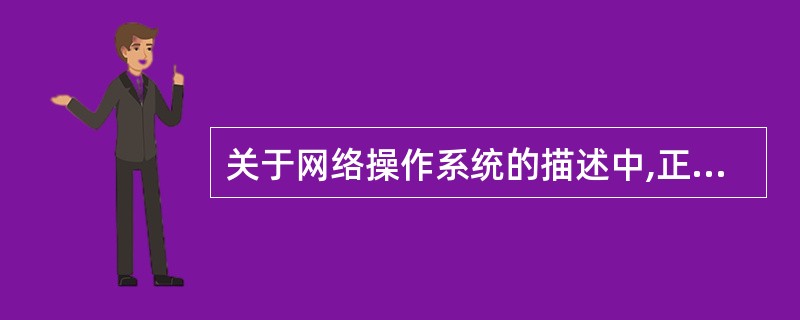 关于网络操作系统的描述中,正...